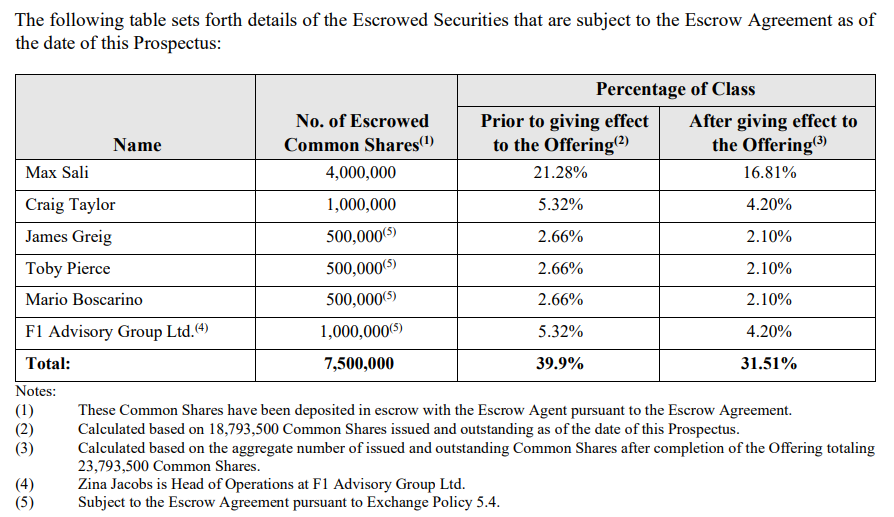 The following table sets forth details of the Escrowed Securities that are subject to the Escrow Agreement as of the date of this Prospectus:

| Name | No. of Escrowed Common Shares$^{(1)}$ | Percentage of Class |  |
|---|---|---|---|
|  |  | Prior to giving effect to the Offering$^{(2)}$ | After giving effect to the Offering$^{(3)}$ |
| Max Sali | 4,000,000 | 21.28% | 16.81% |
| Craig Taylor | 1,000,000 | 5.32% | 4.20% |
| James Greig | 500,000$^{(5)}$ | 2.66% | 2.10% |
| Toby Pierce | 500,000$^{(5)}$ | 2.66% | 2.10% |
| Mario Boscarino | 500,000$^{(5)}$ | 2.66% | 2.10% |
| F1 Advisory Group Ltd.$^{(4)}$ | 1,000,000$^{(5)}$ | 5.32% | 4.20% |
| Total: | 7,500,000 | 39.9% | 31.51% |

Notes:
(1) These Common Shares have been deposited in escrow with the Escrow Agent pursuant to the Escrow Agreement.
(2) Calculated based on 18,793,500 Common Shares issued and outstanding as of the date of this Prospectus.
(3) Calculated based on the aggregate number of issued and outstanding Common Shares after completion of the Offering totaling 23,793,500 Common Shares.
(4) Zina Jacobs is Head of Operations at F1 Advisory Group Ltd.
(5) Subject to the Escrow Agreement pursuant to Exchange Policy 5.4.